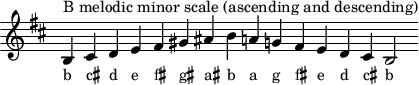 B melodic minor scale (ascending and descending)

b c♯ d e f♯ g♯ a♯ b a g f♯ e d c♯ b